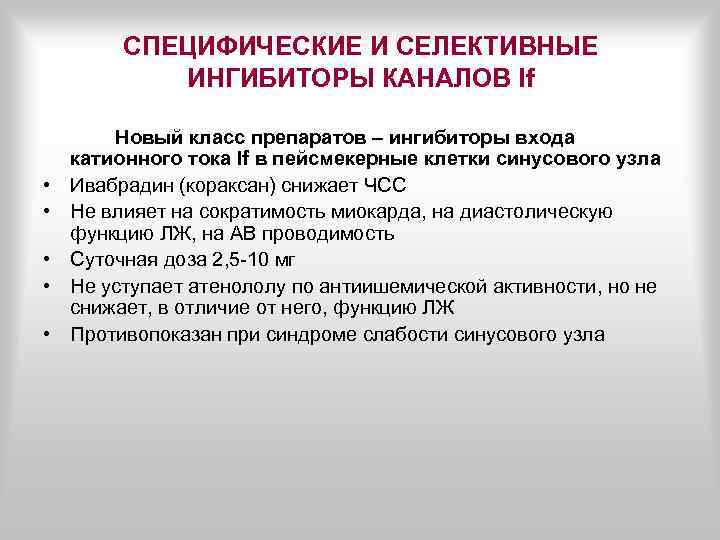 СПЕЦИФИЧЕСКИЕ И СЕЛЕКТИВНЫЕ ИНГИБИТОРЫ КАНАЛОВ If

Новый класс препаратов – ингибиторы входа катионного тока If в пейсмекерные клетки синусового узла

• Ивабрадин (кораксан) снижает ЧСС
• Не влияет на сократимость миокарда, на диастолическую функцию ЛЖ, на АВ проводимость
• Суточная доза 2,5-10 мг
• Не уступает атенололу по антиишемической активности, но не снижает, в отличие от него, функцию ЛЖ
• Противопоказан при синдроме слабости синусового узла